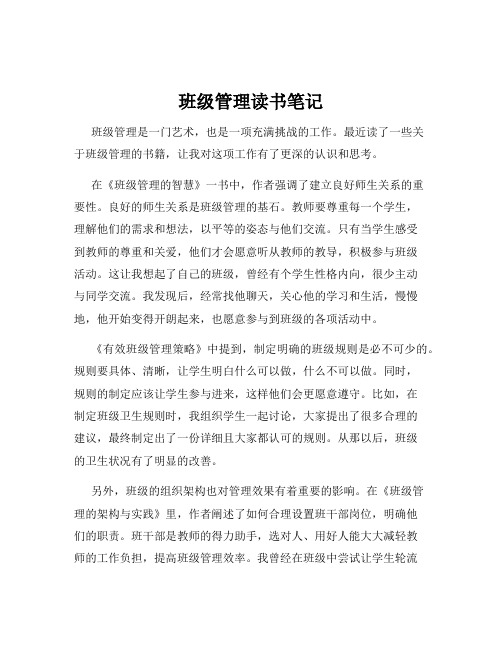 班级管理读书笔记

班级管理是一门艺术，也是一项充满挑战的工作。最近读了一些关于班级管理的书籍，让我对这项工作有了更深的认识和思考。

在《班级管理的智慧》一书中，作者强调了建立良好师生关系的重要性。良好的师生关系是班级管理的基石。教师要尊重每一个学生，理解他们的需求和想法，以平等的姿态与他们交流。只有当学生感受到教师的尊重和关爱，他们才会愿意听从教师的教导，积极参与班级活动。这让我想起了自己的班级，曾经有个学生性格内向，很少主动与同学交流。我发现后，经常找他聊天，关心他的学习和生活，慢慢地，他开始变得开朗起来，也愿意参与到班级的各项活动中。

《有效班级管理策略》中提到，制定明确的班级规则是必不可少的。规则要具体、清晰，让学生明白什么可以做，什么不可以做。同时，规则的制定应该让学生参与进来，这样他们会更愿意遵守。比如，在制定班级卫生规则时，我组织学生一起讨论，大家提出了很多合理的建议，最终制定出了一份详细且大家都认可的规则。从那以后，班级的卫生状况有了明显的改善。

另外，班级的组织架构也对管理效果有着重要的影响。在《班级管理的架构与实践》里，作者阐述了如何合理设置班干部岗位，明确他们的职责。班干部是教师的得力助手，选对人、用好人能大大减轻教师的工作负担，提高班级管理效率。我曾经在班级中尝试让学生轮流